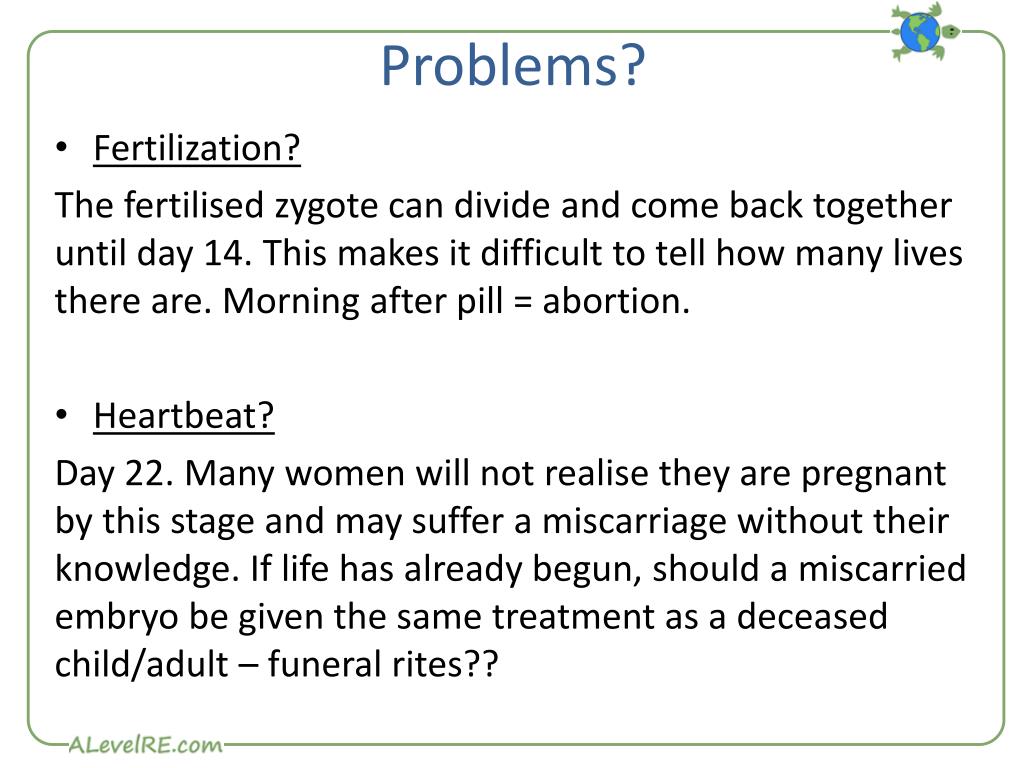 Problems?

• Fertilization?

The fertilised zygote can divide and come back together until day 14. This makes it difficult to tell how many lives there are. Morning after pill = abortion.

• Heartbeat?

Day 22. Many women will not realise they are pregnant by this stage and may suffer a miscarriage without their knowledge. If life has already begun, should a miscarried embryo be given the same treatment as a deceased child/adult – funeral rites??

ALevelRE.com